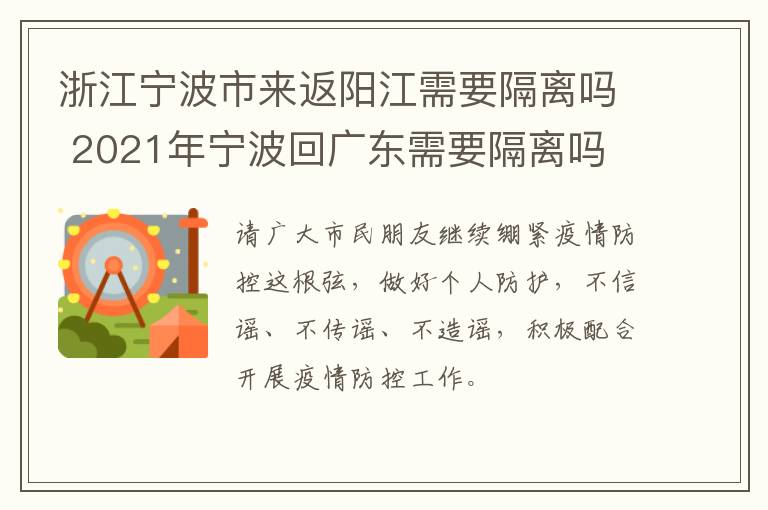 浙江宁波市来返阳江需要隔离吗 2021年宁波回广东需要隔离吗

请广大市民朋友继续绷紧疫情防控这根弦，做好个人防护，不信谣、不传谣、不造谣，积极配合开展疫情防控工作。